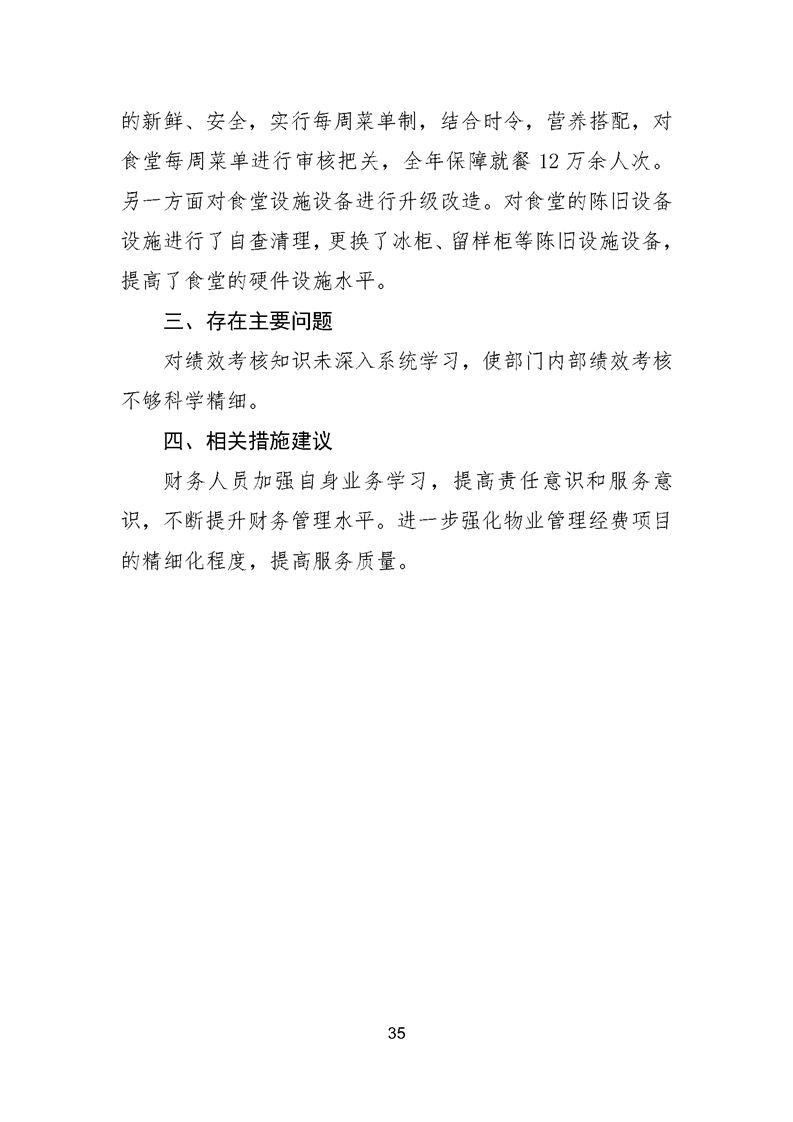 的新鲜、安全，实行每周菜单制，结合时令，营养搭配，对食堂每周菜单进行审核把关，全年保障就餐 12 万余人次。另一方面对食堂设施设备进行升级改造。对食堂的陈旧设备设施进行了自查清理，更换了冰柜、留样柜等陈旧设施设备，提高了食堂的硬件设施水平。

三、存在主要问题

对绩效考核知识未深入系统学习，使部门内部绩效考核不够科学精细。

四、相关措施建议

财务人员加强自身业务学习，提高责任意识和服务意识，不断提升财务管理水平。进一步强化物业管理经费项目的精细化程度，提高服务质量。

35